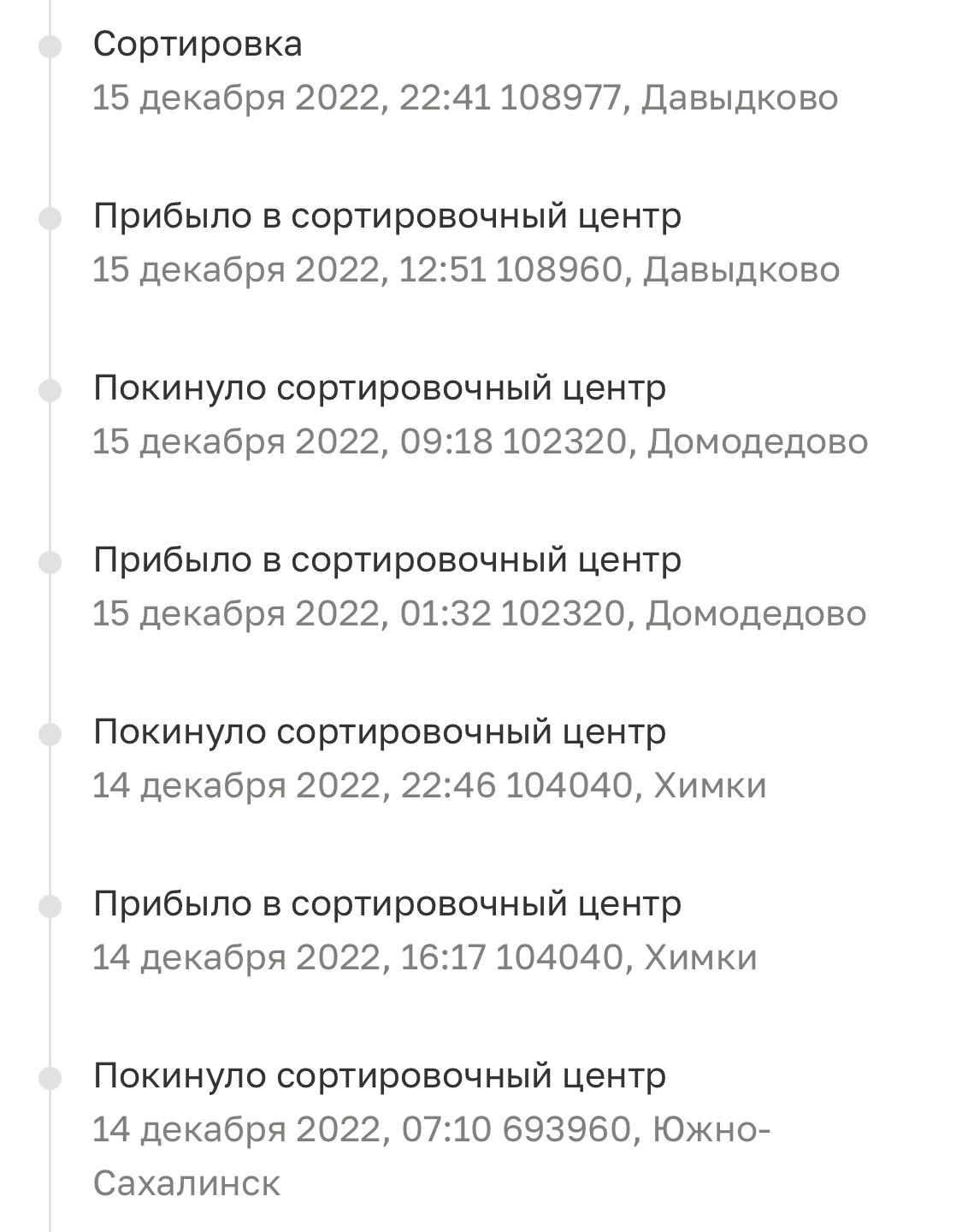 Сортировка
15 декабря 2022, 22:41 108977, Давыдково

Прибыло в сортировочный центр
15 декабря 2022, 12:51 108960, Давыдково

Покинуло сортировочный центр
15 декабря 2022, 09:18 102320, Домодедово

Прибыло в сортировочный центр
15 декабря 2022, 01:32 102320, Домодедово

Покинуло сортировочный центр
14 декабря 2022, 22:46 104040, Химки

Прибыло в сортировочный центр
14 декабря 2022, 16:17 104040, Химки

Покинуло сортировочный центр
14 декабря 2022, 07:10 693960, Южно-Сахалинск